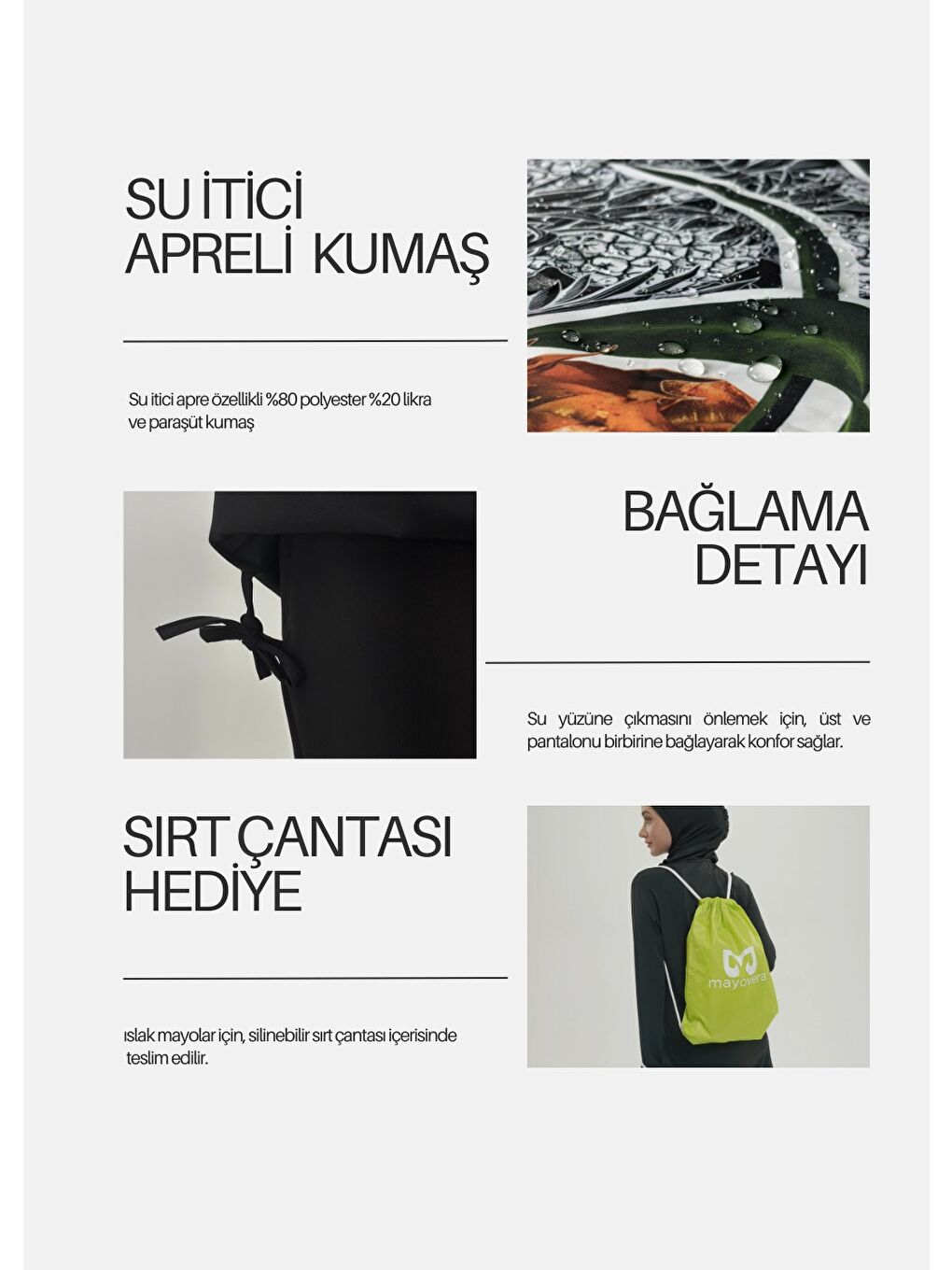 SU İTİCİ APRELİ KUMAŞ

Su itici apre özellikli %80 polyester %20 likra ve paraşüt kumaş

BAĞLAMA DETAYI

Su yüzüne çıkmasını önlemek için, üst ve pantalonu birbirine bağlayarak konfor sağlar.

SIRT ÇANTASI HEDİYE

ıslak mayolar için, silinebilir sırt çantası içerisinde teslim edilir.

mayovera